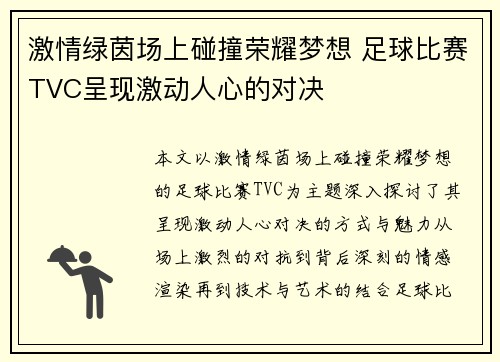 激情绿茵场上碰撞荣耀梦想 足球比赛TVC呈现激动人心的对决

本文以激情绿茵场上碰撞荣耀梦想的足球比赛TVC为主题深入探讨了其呈现激动人心对决的方式与魅力从场上激烈的对抗到背后深刻的情感渲染再到技术与艺术的结合足球比